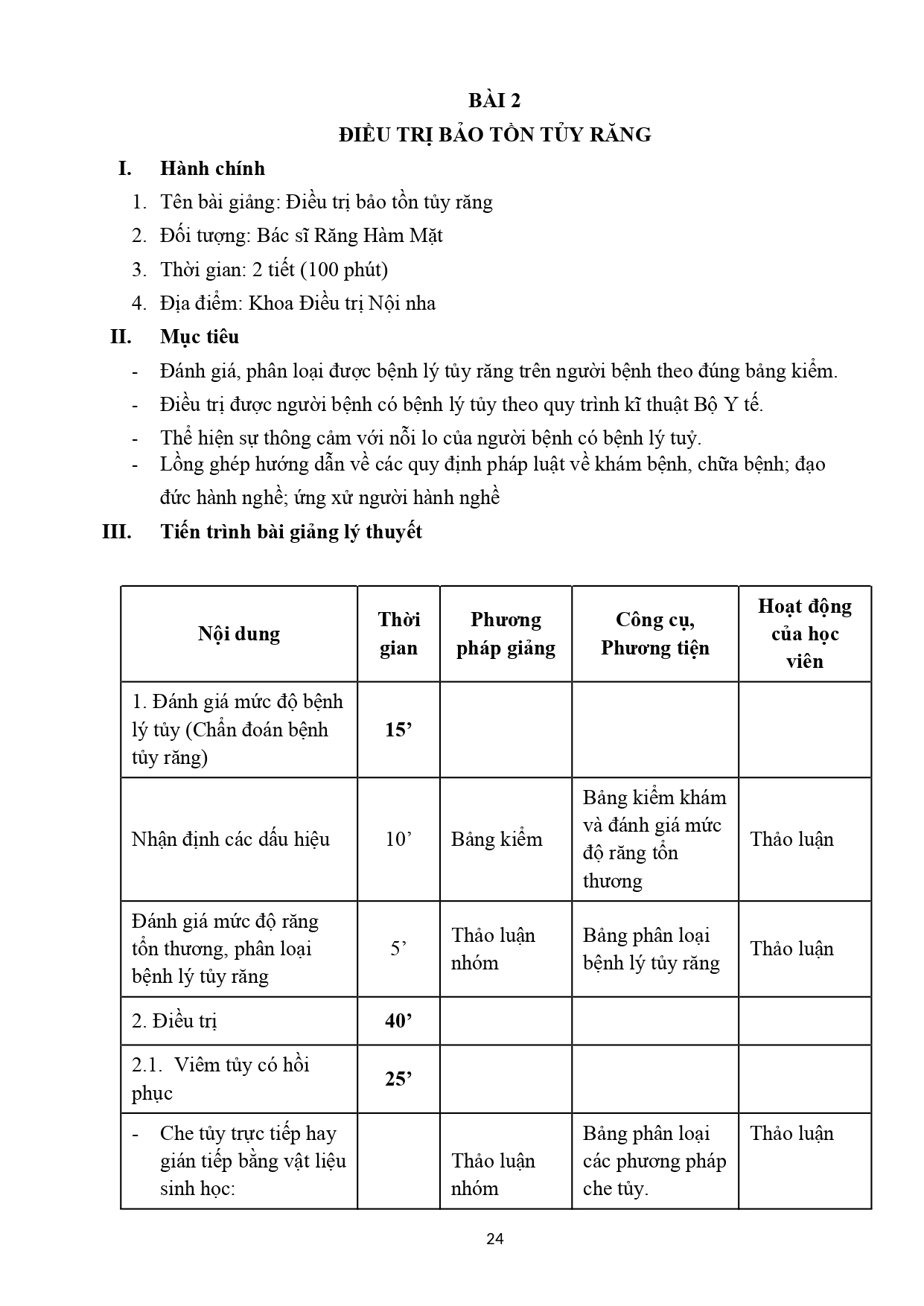 BÀI 2
ĐIỀU TRỊ BẢO TỒN TỦY RĂNG

I. Hành chính

1. Tên bài giảng: Điều trị bảo tồn tủy răng
2. Đối tượng: Bác sĩ Răng Hàm Mặt
3. Thời gian: 2 tiết (100 phút)
4. Địa điểm: Khoa Điều trị Nội nha

II. Mục tiêu

- Đánh giá, phân loại được bệnh lý tủy răng trên người bệnh theo đúng bảng kiểm.
- Điều trị được người bệnh có bệnh lý tủy theo quy trình kĩ thuật Bộ Y tế.
- Thể hiện sự thông cảm với nỗi lo của người bệnh có bệnh lý tuỷ.
- Lồng ghép hướng dẫn về các quy định pháp luật về khám bệnh, chữa bệnh; đạo đức hành nghề; ứng xử người hành nghề

III. Tiến trình bài giảng lý thuyết

| Nội dung | Thời gian | Phương pháp giảng | Công cụ, Phương tiện | Hoạt động của học viên |
|---|---|---|---|---|
| 1. Đánh giá mức độ bệnh lý tủy (Chẩn đoán bệnh tủy răng) | 15’ | | | |
| Nhận định các dấu hiệu | 10’ | Bảng kiểm | Bảng kiểm khám và đánh giá mức độ răng tổn thương | Thảo luận |
| Đánh giá mức độ răng tổn thương, phân loại bệnh lý tủy răng | 5’ | Thảo luận nhóm | Bảng phân loại bệnh lý tủy răng | Thảo luận |
| 2. Điều trị | 40’ | | | |
| 2.1. Viêm tủy có hồi phục | 25’ | | | |
| - Che tủy trực tiếp hay gián tiếp bằng vật liệu sinh học: | | Thảo luận nhóm | Bảng phân loại các phương pháp che tủy. | Thảo luận |

24